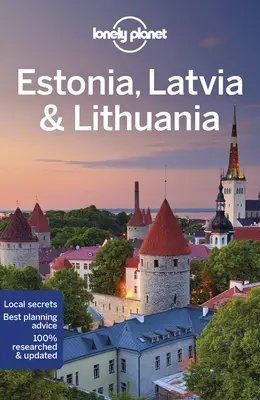 lonely planet

Estonia, Latvia & Lithuania

Local secrets
Best planning advice
100% researched & updated